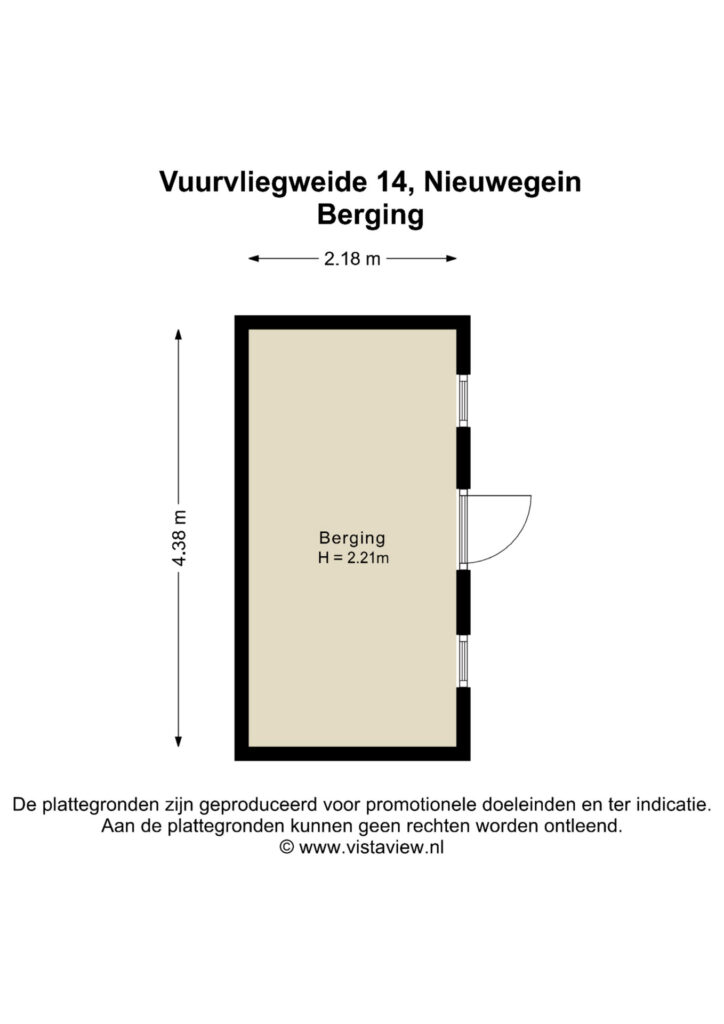 Vuurvliegweide 14, Nieuwegein
Berging

2.18 m

4.38 m

Berging
H = 2.21m

De plattegronden zijn geproduceerd voor promotionele doeleinden en ter indicatie.
Aan de plattegronden kunnen geen rechten worden ontleend.
© www.vistaview.nl